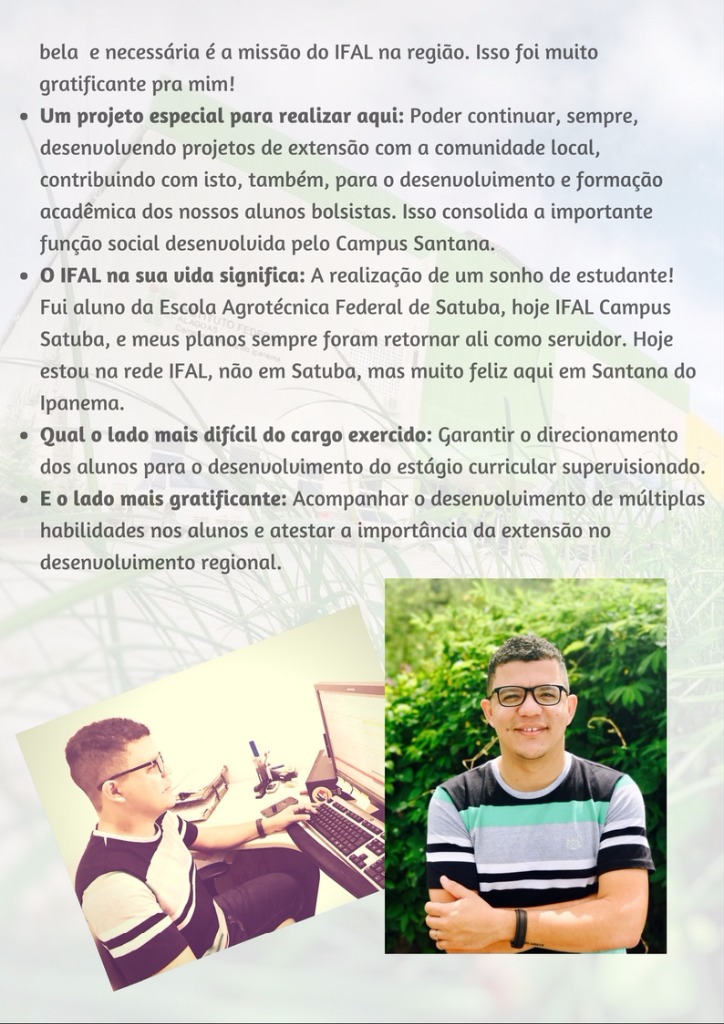 bela  e necessária é a missão do IFAL na região. Isso foi muito gratificante pra mim!

• Um projeto especial para realizar aqui: Poder continuar, sempre, desenvolvendo projetos de extensão com a comunidade local, contribuindo com isto, também, para o desenvolvimento e formação acadêmica dos nossos alunos bolsistas. Isso consolida a importante função social desenvolvida pelo Campus Santana.
• O IFAL na sua vida significa: A realização de um sonho de estudante! Fui aluno da Escola Agrotécnica Federal de Satuba, hoje IFAL Campus Satuba, e meus planos sempre foram retornar ali como servidor. Hoje estou na rede IFAL, não em Satuba, mas muito feliz aqui em Santana do Ipanema.
• Qual o lado mais difícil do cargo exercido: Garantir o direcionamento dos alunos para o desenvolvimento do estágio curricular supervisionado.
• E o lado mais gratificante: Acompanhar o desenvolvimento de múltiplas habilidades nos alunos e atestar a importância da extensão no desenvolvimento regional.